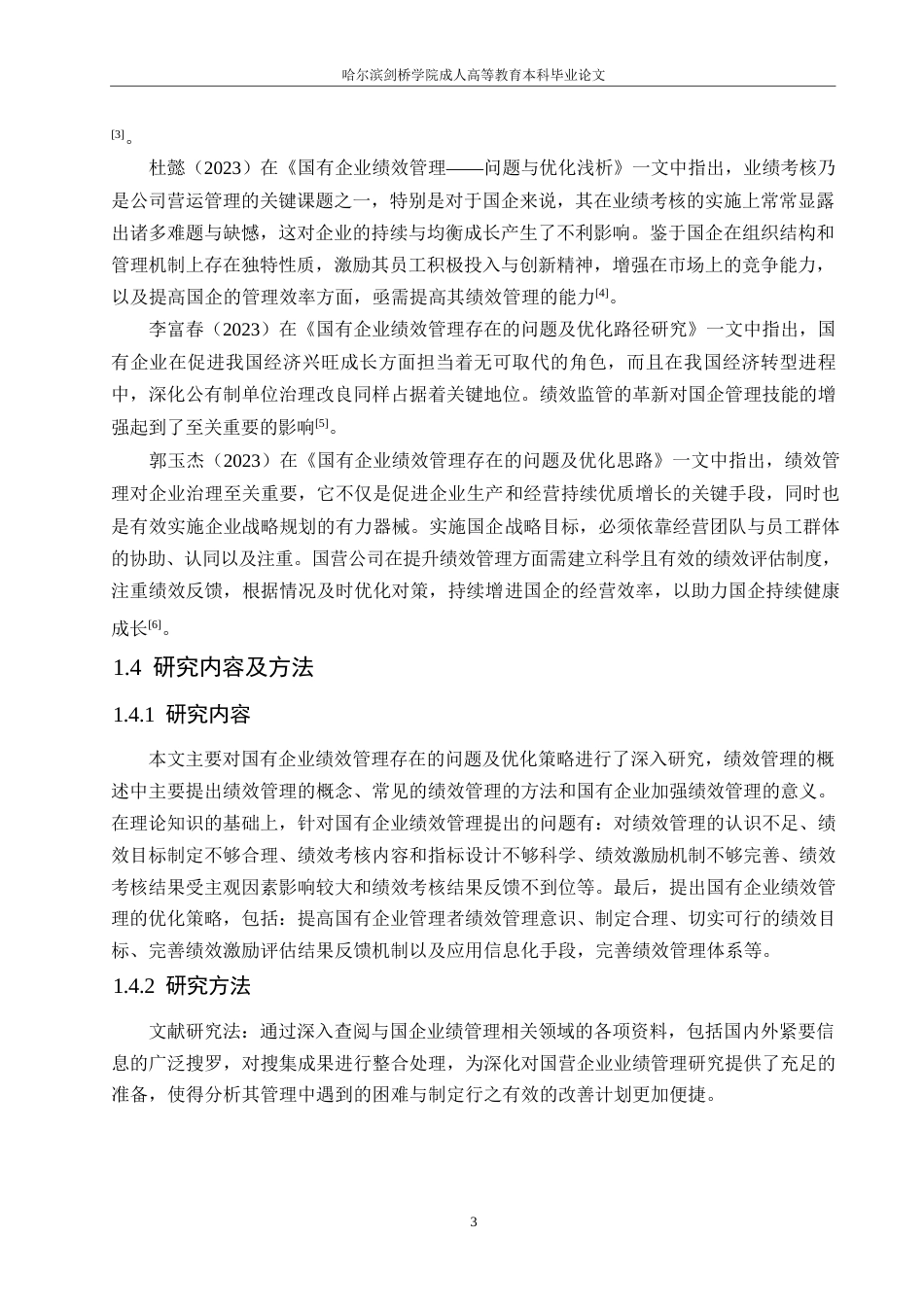 哈尔滨剑桥学院成人高等教育本科毕业论文

[3]。

杜懿（2023）在《国有企业绩效管理——问题与优化浅析》一文中指出，业绩考核乃是公司营运管理的关键课题之一，特别是对于国企来说，其在业绩考核的实施上常常显露出诸多难题与缺憾，这对企业的持续与均衡成长产生了不利影响。鉴于国企在组织结构和管理机制上存在独特性质，激励其员工积极投入与创新精神，增强在市场上的竞争能力，以及提高国企的管理效率方面，亟需提高其绩效管理的能力[4]。

李富春（2023）在《国有企业绩效管理存在的问题及优化路径研究》一文中指出，国有企业在促进我国经济兴旺成长方面担当着无可取代的角色，而且在我国经济转型进程中，深化公有制单位治理改良同样占据着关键地位。绩效监管的革新对国企管理技能的增强起到了至关重要的影响[5]。

郭玉杰（2023）在《国有企业绩效管理存在的问题及优化思路》一文中指出，绩效管理对企业治理至关重要，它不仅是促进企业生产和经营持续优质增长的关键手段，同时也是有效实施企业战略规划的有力器械。实施国企战略目标，必须依靠经营团队与员工群体的协助、认同以及注重。国营公司在提升绩效管理方面需建立科学且有效的绩效评估制度，注重绩效反馈，根据情况及时优化对策，持续增进国企的经营效率，以助力国企持续健康成长[6]。

1.4 研究内容及方法

1.4.1 研究内容

本文主要对国有企业绩效管理存在的问题及优化策略进行了深入研究，绩效管理的概述中主要提出绩效管理的概念、常见的绩效管理的方法和国有企业加强绩效管理的意义。在理论知识的基础上，针对国有企业绩效管理提出的问题有：对绩效管理的认识不足、绩效目标制定不够合理、绩效考核内容和指标设计不够科学、绩效激励机制不够完善、绩效考核结果受主观因素影响较大和绩效考核结果反馈不到位等。最后，提出国有企业绩效管理的优化策略，包括：提高国有企业管理者绩效管理意识、制定合理、切实可行的绩效目标、完善绩效激励评估结果反馈机制以及应用信息化手段，完善绩效管理体系等。

1.4.2 研究方法

文献研究法：通过深入查阅与国企业绩管理相关领域的各项资料，包括国内外紧要信息的广泛搜罗，对搜集成果进行整合处理，为深化对国营企业业绩管理研究提供了充足的准备，使得分析其管理中遇到的困难与制定行之有效的改善计划更加便捷。

3